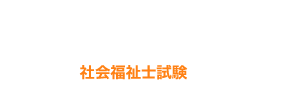 社会福祉士試験